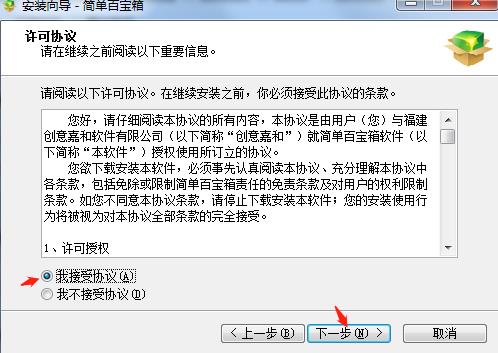 安装向导 - 简单百宝箱

许可协议
请在继续之前阅读以下重要信息。

请阅读以下许可协议。在继续安装之前，你必须接受此协议的条款。

您好，请仔细阅读本协议的所有内容，本协议是由用户（您）与福建创意嘉和软件有限公司（以下简称“创意嘉和”）就简单百宝箱软件（以下简称“本软件”）授权使用所订立的协议。

您欲下载安装本软件，必须事先认真阅读本协议、充分理解本协议中各条款，包括免除或限制简单百宝箱责任的免责条款及对用户的权利限制条款。如您不同意本协议条款，请停止下载安装本软件；您的安装使用行为将被视为对本协议全部条款的完全接受。

1、许可授权

我接受协议(A)
我不接受协议(D)

< 上一步(B)
下一步(N) >
取消